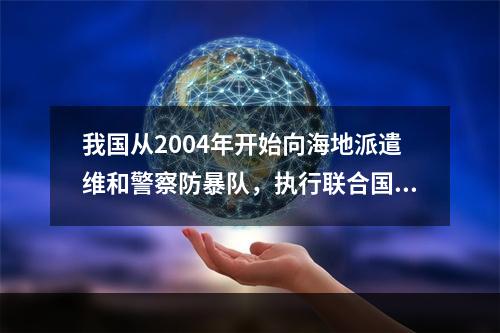 我国从2004年开始向海地派遣维和警察防暴队，执行联合国...